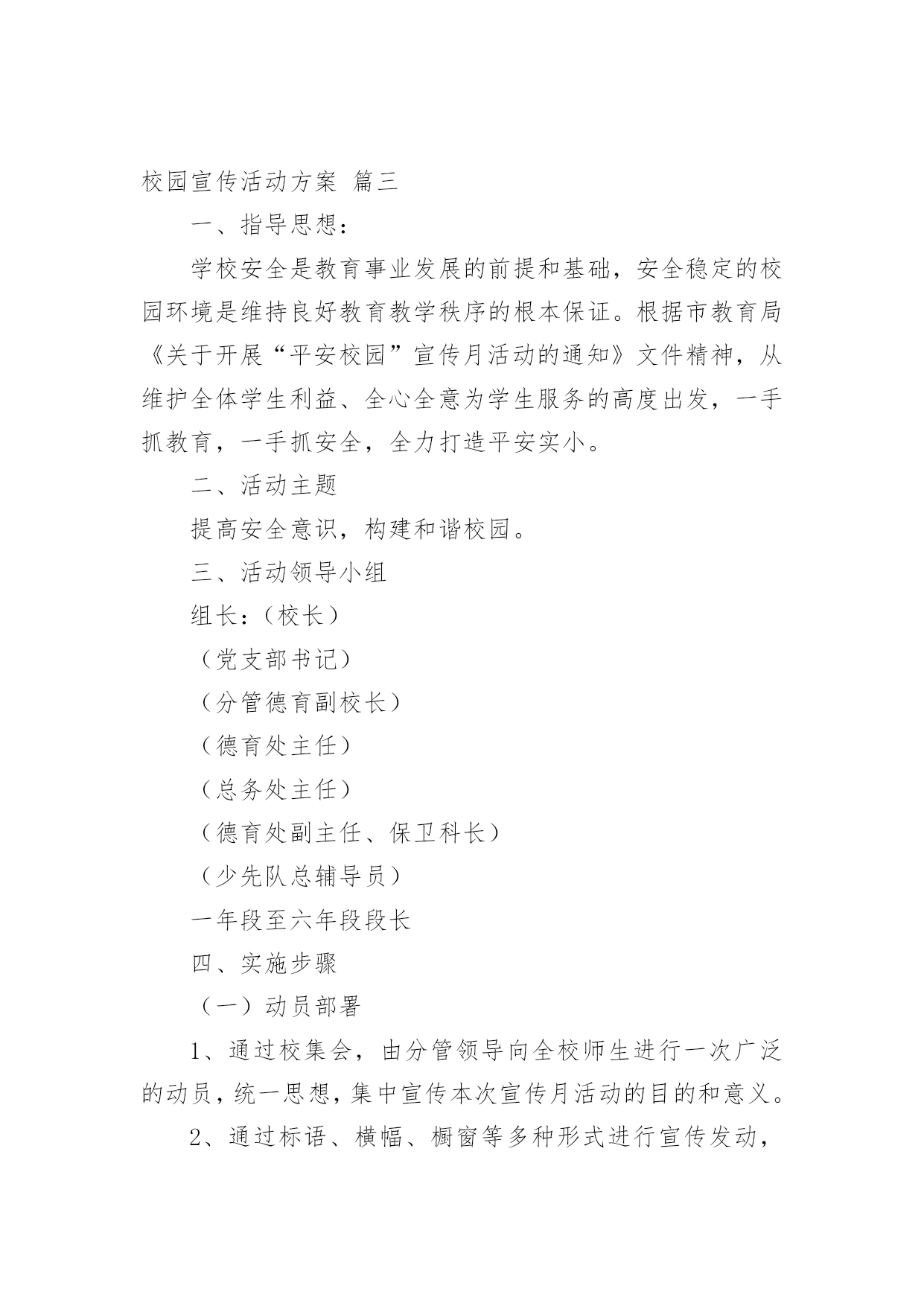 校园宣传活动方案 篇三

一、指导思想：

学校安全是教育事业发展的前提和基础，安全稳定的校园环境是维持良好教育教学秩序的根本保证。根据市教育局《关于开展“平安校园”宣传月活动的通知》文件精神，从维护全体学生利益、全心全意为学生服务的高度出发，一手抓教育，一手抓安全，全力打造平安实小。

二、活动主题

提高安全意识，构建和谐校园。

三、活动领导小组

组长：（校长）

（党支部书记）

（分管德育副校长）

（德育处主任）

（总务处主任）

（德育处副主任、保卫科长）

（少先队总辅导员）

一年段至六年段段长

四、实施步骤

（一）动员部署

1、通过校集会，由分管领导向全校师生进行一次广泛的动员，统一思想，集中宣传本次宣传月活动的目的和意义。

2、通过标语、横幅、橱窗等多种形式进行宣传发动，